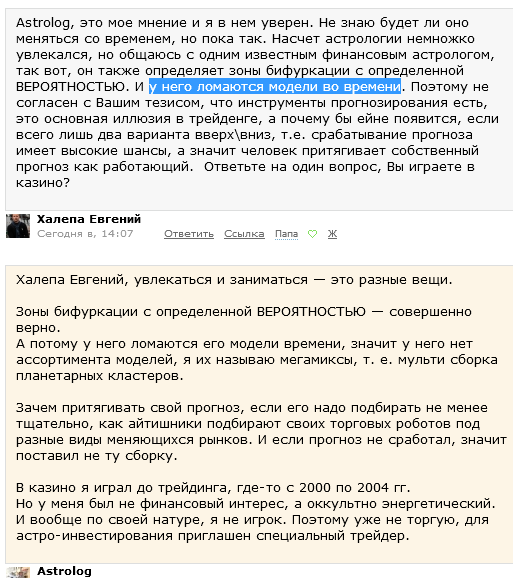 Astrolog, это мое мнение и я в нем уверен. Не знаю будет ли оно меняться со временем, но пока так. Насчет астрологии немножко увлекался, но общаюсь с одним известным финансовым астрологом, так вот, он также определяет зоны бифуркации с определенной ВЕРОЯТНОСТЬЮ. И у него ломаются модели во времени. Поэтому не согласен с Вашим тезисом, что инструменты прогнозирования есть, это основная иллюзия в трейденге, а почему бы ейне появится, если всего лишь два варианта вверх\вниз, т.е. срабатывание прогноза имеет высокие шансы, а значит человек притягивает собственный прогноз как работающий. Ответьте на один вопрос, Вы играете в казино?

Халепа Евгений
Сегодня в, 14:07 Ответить Ссылка Папа Ж

Халепа Евгений, увлекаться и заниматься — это разные вещи.

Зоны бифуркации с определенной ВЕРОЯТНОСТЬЮ — совершенно верно.
А потому у него ломаются его модели времени, значит у него нет ассортимента моделей, я их называю мегамиксы, т. е. мульти сборка планетарных кластеров.

Зачем притягивать свой прогноз, если его надо подбирать не менее тщательно, как айтишники подбирают своих торговых роботов под разные виды меняющихся рынков. И если прогноз не сработал, значит поставил не ту сборку.

В казино я играл до трейдинга, где-то с 2000 по 2004 гг.
Но у меня был не финансовый интерес, а оккультно энергетический.
И вообще по своей натуре, я не игрок. Поэтому уже не торгую, для астро-инвестирования приглашен специальный трейдер.

Astrolog